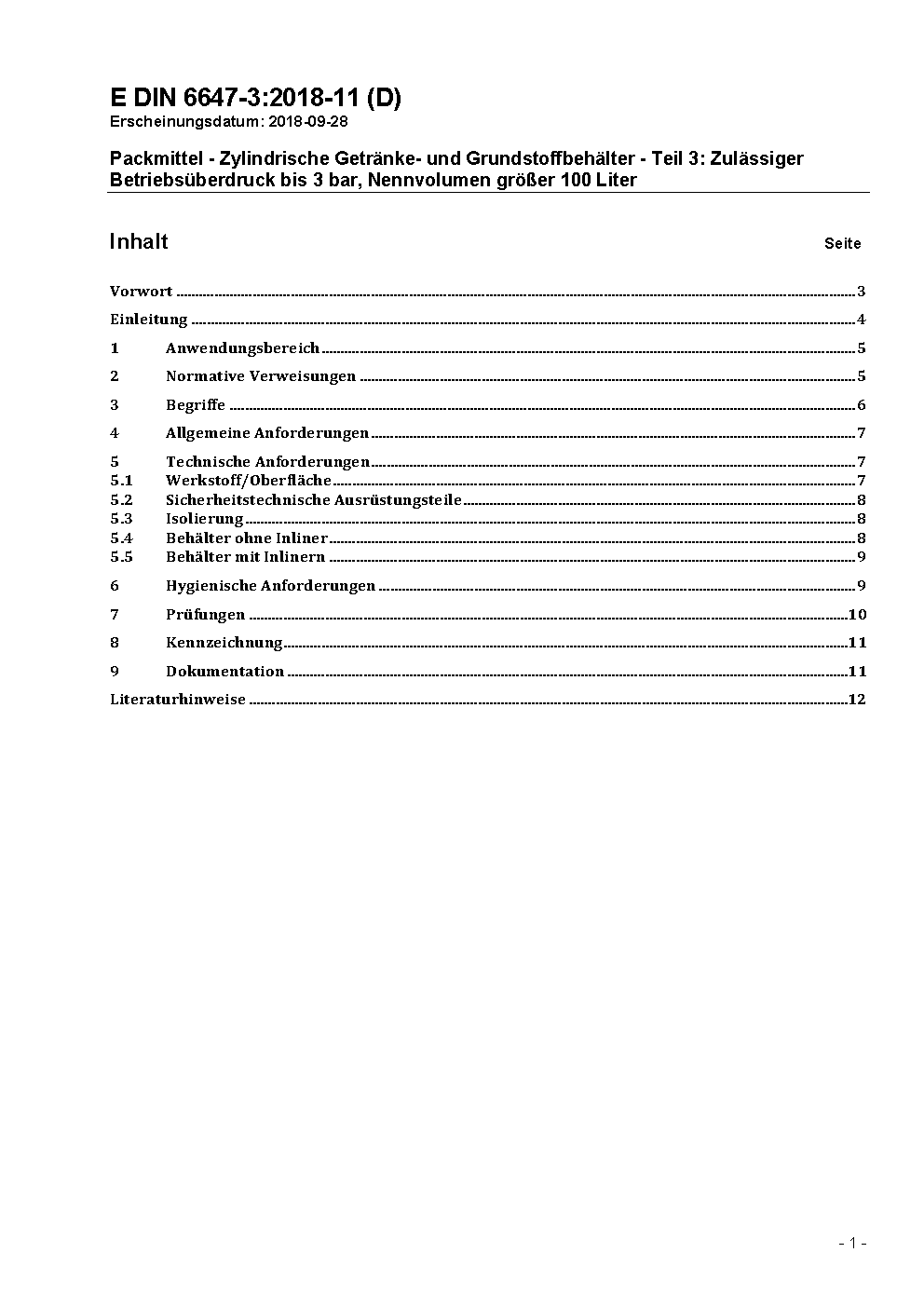 E DIN 6647-3:2018-11 (D)
Erscheinungsdatum: 2018-09-28

Packmittel - Zylindrische Getränke- und Grundstoffbehälter - Teil 3: Zulässiger Betriebsüberdruck bis 3 bar, Nennvolumen größer 100 Liter

Inhalt Seite

Vorwort ..... 3
Einleitung ..... 4
1 Anwendungsbereich ..... 5
2 Normative Verweisungen ..... 5
3 Begriffe ..... 6
4 Allgemeine Anforderungen ..... 7
5 Technische Anforderungen ..... 7
5.1 Werkstoff/Oberfläche ..... 7
5.2 Sicherheitstechnische Ausrüstungsteile ..... 8
5.3 Isolierung ..... 8
5.4 Behälter ohne Inliner ..... 8
5.5 Behälter mit Inlinern ..... 9
6 Hygienische Anforderungen ..... 9
7 Prüfungen ..... 10
8 Kennzeichnung ..... 11
9 Dokumentation ..... 11
Literaturhinweise ..... 12

- 1 -